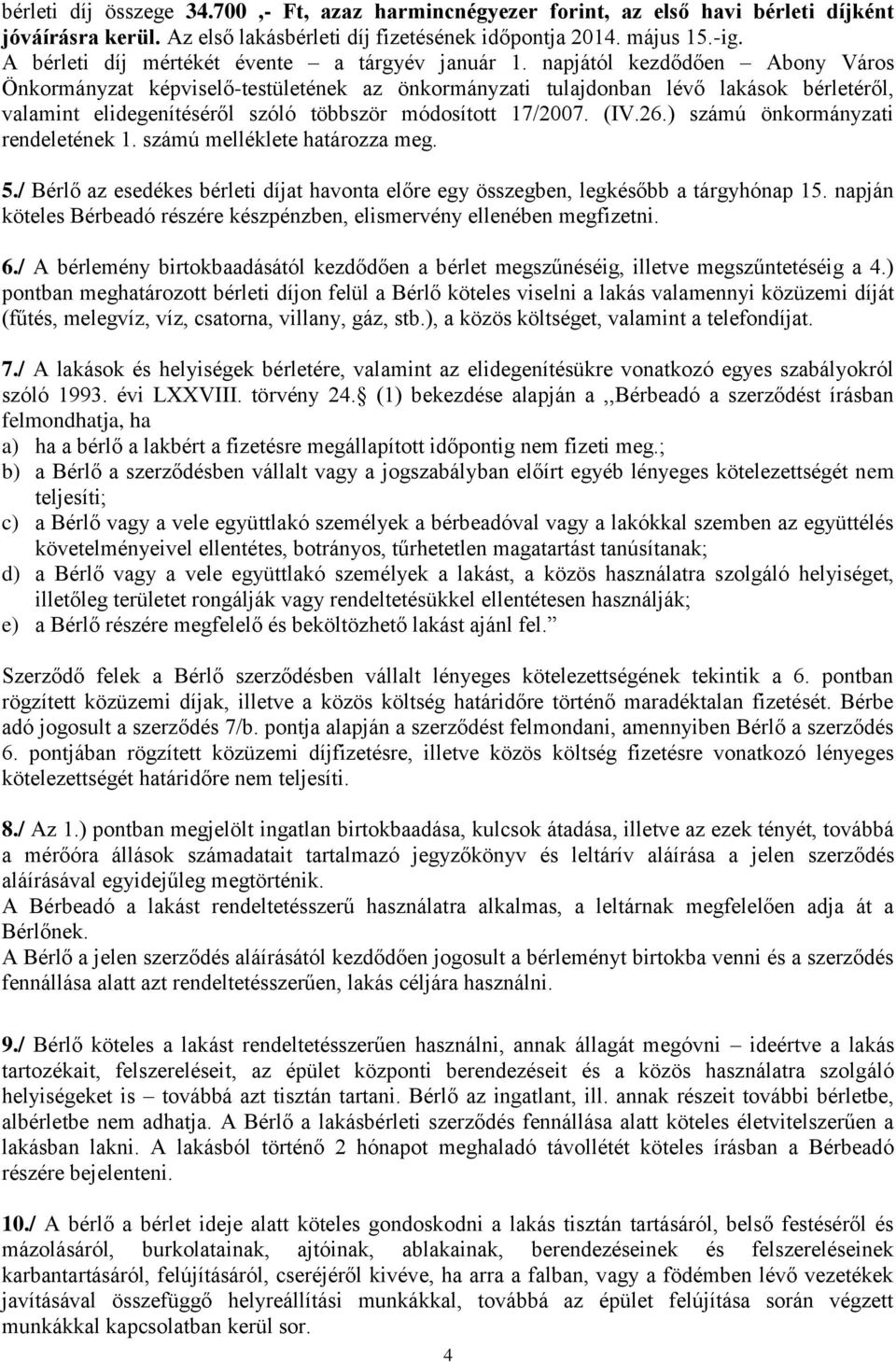 bérleti díj összege 34.700 ,- Ft, azaz harmincnégyezer forint, az első havi bérleti díjként jóváírásra kerül. Az első lakásbérleti díj fizetésének időpontja 2014. május 15.-ig. A bérleti díj mértékét évente – a tárgyév január 1. napjától kezdődően – Abony Város Önkormányzat képviselő-testületének az önkormányzati tulajdonban lévő lakások bérletéről, valamint elidegenítéséről szóló többször módosított 17/2007. (IV.26.) számú önkormányzati rendeletének 1. számú melléklete határozza meg.

5./ Bérlő az esedékes bérleti díjat havonta előre egy összegben, legkésőbb a tárgyhónap 15. napján köteles Bérbeadó részére készpénzben, elismervény ellenében megfizetni.

6./ A bérlemény birtokbaadásától kezdődően a bérlet megszűnéséig, illetve megszűntetéséig a 4.) pontban meghatározott bérleti díjon felül a Bérlő köteles viselni a lakás valamennyi közüzemi díját (fűtés, melegvíz, víz, csatorna, villany, gáz, stb.), a közös költséget, valamint a telefondíjat.

7./ A lakások és helyiségek bérletére, valamint az elidegenítésükre vonatkozó egyes szabályokról szóló 1993. évi LXXVIII. törvény 24. (1) bekezdése alapján a ,,Bérbeadó a szerződést írásban felmondhatja, ha
a) ha a bérlő a lakbért a fizetésre megállapított időpontig nem fizeti meg.;
b) a Bérlő a szerződésben vállalt vagy a jogszabályban előírt egyéb lényeges kötelezettségét nem teljesíti;
c) a Bérlő vagy a vele együttlakó személyek a bérbeadóval vagy a lakókkal szemben az együttélés követelményeivel ellentétes, botrányos, tűrhetetlen magatartást tanúsítanak;
d) a Bérlő vagy a vele együttlakó személyek a lakást, a közös használatra szolgáló helyiséget, illetőleg területet rongálják vagy rendeltetésükkel ellentétesen használják;
e) a Bérlő részére megfelelő és beköltözhető lakást ajánl fel.”

Szerződő felek a Bérlő szerződésben vállalt lényeges kötelezettségének tekintik a 6. pontban rögzített közüzemi díjak, illetve a közös költség határidőre történő maradéktalan fizetését. Bérbe adó jogosult a szerződés 7/b. pontja alapján a szerződést felmondani, amennyiben Bérlő a szerződés 6. pontjában rögzített közüzemi díjfizetésre, illetve közös költség fizetésre vonatkozó lényeges kötelezettségét határidőre nem teljesíti.

8./ Az 1.) pontban megjelölt ingatlan birtokbaadása, kulcsok átadása, illetve az ezek tényét, továbbá a mérőóra állások számadatait tartalmazó jegyzőkönyv és leltárív aláírása a jelen szerződés aláírásával egyidejűleg megtörténik.
A Bérbeadó a lakást rendeltetésszerű használatra alkalmas, a leltárnak megfelelően adja át a Bérlőnek.
A Bérlő a jelen szerződés aláírásától kezdődően jogosult a bérleményt birtokba venni és a szerződés fennállása alatt azt rendeltetésszerűen, lakás céljára használni.

9./ Bérlő köteles a lakást rendeltetésszerűen használni, annak állagát megóvni – ideértve a lakás tartozékait, felszereléseit, az épület központi berendezéseit és a közös használatra szolgáló helyiségeket is – továbbá azt tisztán tartani. Bérlő az ingatlant, ill. annak részeit további bérletbe, albérletbe nem adhatja. A Bérlő a lakásbérleti szerződés fennállása alatt köteles életvitelszerűen a lakásban lakni. A lakásból történő 2 hónapot meghaladó távollétét köteles írásban a Bérbeadó részére bejelenteni.

10./ A bérlő a bérlet ideje alatt köteles gondoskodni a lakás tisztán tartásáról, belső festéséről és mázolásáról, burkolatainak, ajtóinak, ablakainak, berendezéseinek és felszereléseinek karbantartásáról, felújításáról, cseréjéről kivéve, ha arra a falban, vagy a födémben lévő vezetékek javításával összefüggő helyreállítási munkákkal, továbbá az épület felújítása során végzett munkákkal kapcsolatban kerül sor.

4